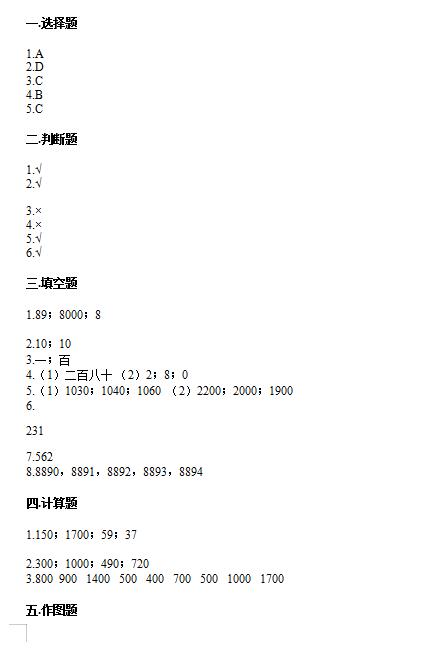 一.选择题

1.A
2.D
3.C
4.B
5.C

二.判断题

1.√
2.√

3.×
4.×
5.√
6.√

三.填空题

1.89；8000；8

2.10；10
3.一；百
4.（1）二百八十 （2）2；8；0
5.（1）1030；1040；1060 （2）2200；2000；1900
6.

231

7.562
8.8890，8891，8892，8893，8894

四.计算题

1.150；1700；59；37

2.300；1000；490；720
3.800 900 1400 500 400 700 500 1000 1700

五.作图题